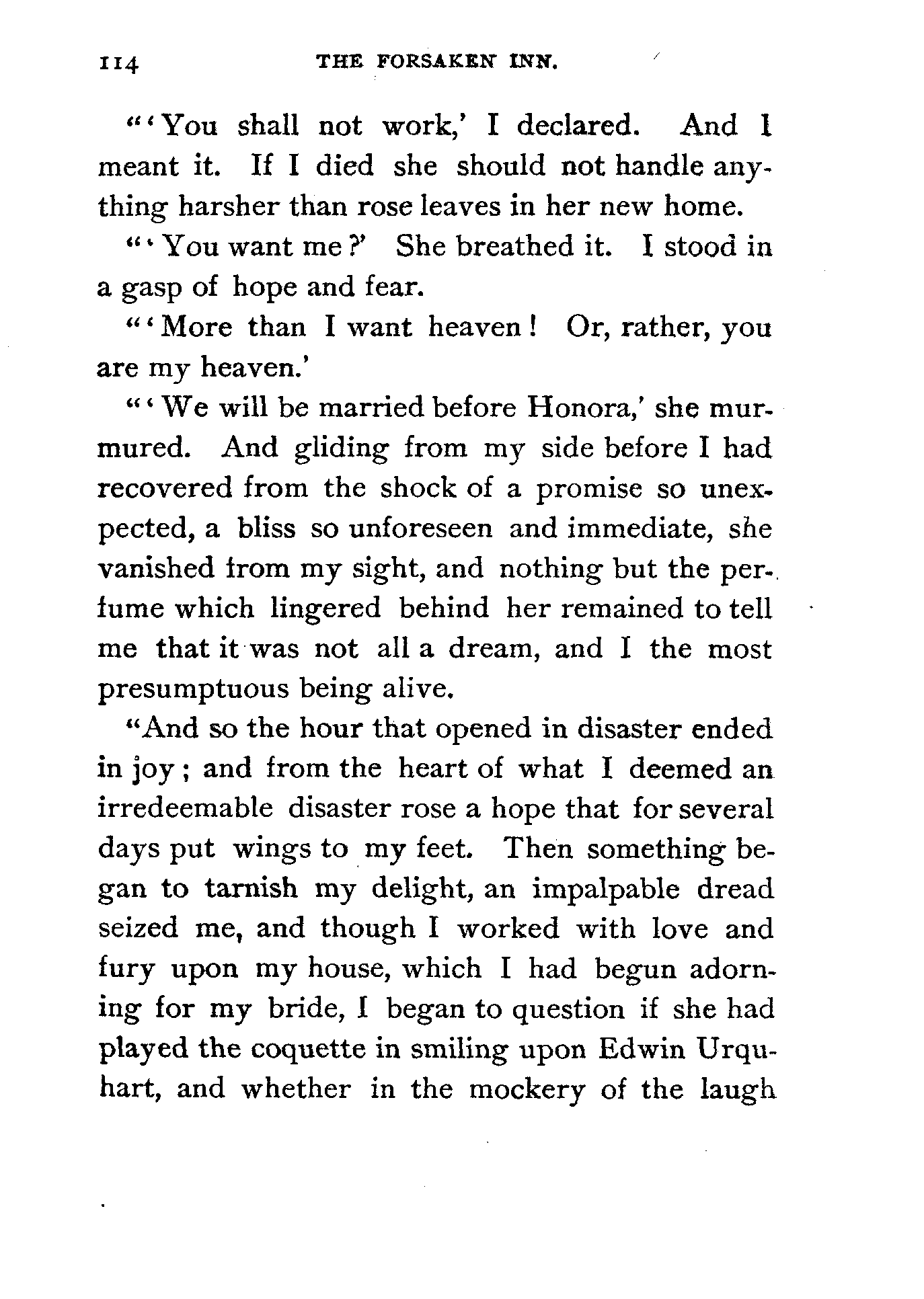 114 THE FORSAKEN INN.

"'You shall not work,' I declared. And I meant it. If I died she should not handle anything harsher than rose leaves in her new home.

"'You want me?' She breathed it. I stood in a gasp of hope and fear.

"'More than I want heaven! Or, rather, you are my heaven.'

"'We will be married before Honora,' she murmured. And gliding from my side before I had recovered from the shock of a promise so unexpected, a bliss so unforeseen and immediate, she vanished from my sight, and nothing but the perfume which lingered behind her remained to tell me that it was not all a dream, and I the most presumptuous being alive.

"And so the hour that opened in disaster ended in joy; and from the heart of what I deemed an irredeemable disaster rose a hope that for several days put wings to my feet. Then something began to tarnish my delight, an impalpable dread seized me, and though I worked with love and fury upon my house, which I had begun adorning for my bride, I began to question if she had played the coquette in smiling upon Edwin Urquhart, and whether in the mockery of the laugh